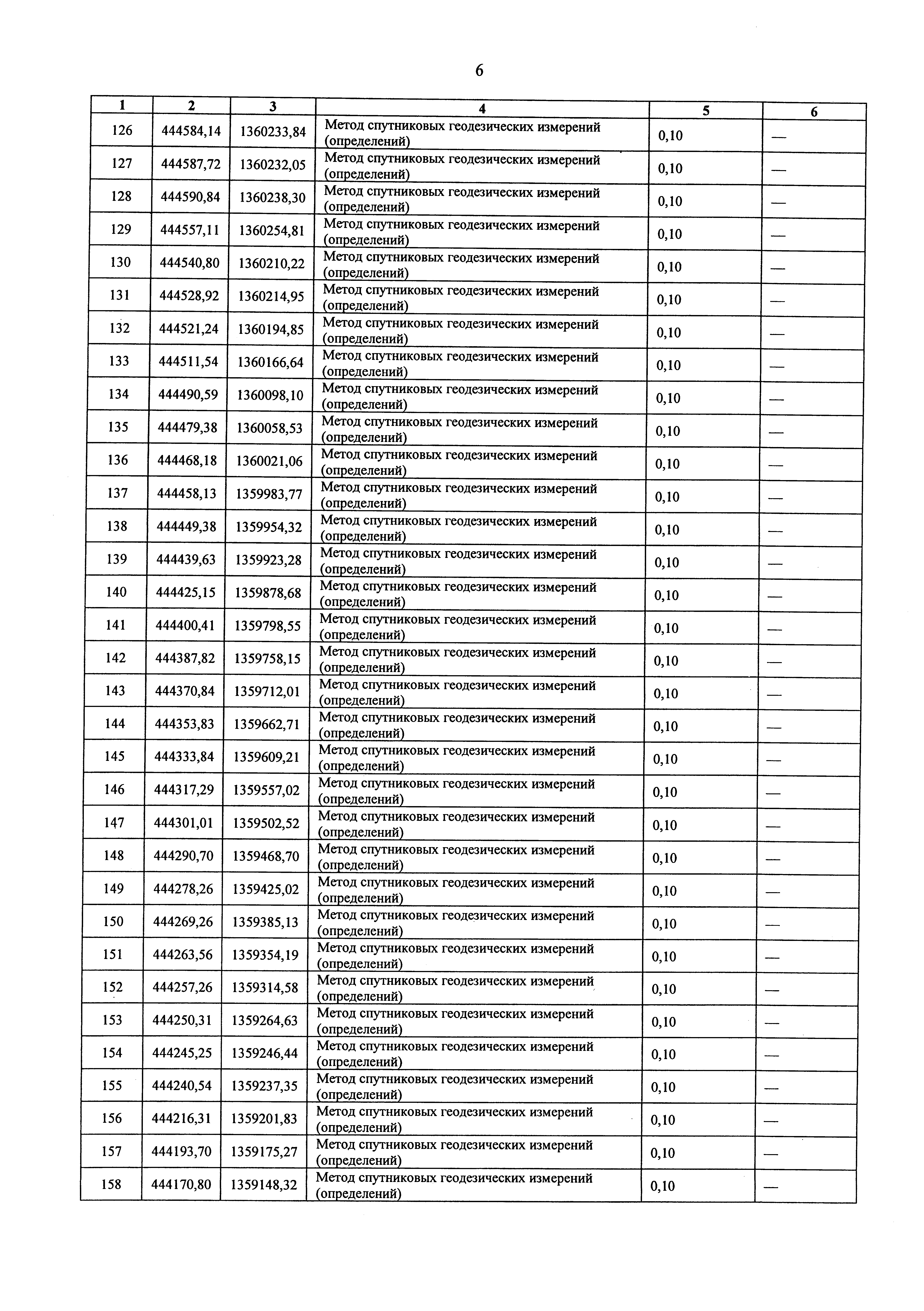 6

| 1 | 2 | 3 | 4 | 5 | 6 |
|---|---|---|---|---|---|
| 126 | 444584,14 | 1360233,84 | Метод спутниковых геодезических измерений (определений) | 0,10 | — |
| 127 | 444587,72 | 1360232,05 | Метод спутниковых геодезических измерений (определений) | 0,10 | — |
| 128 | 444590,84 | 1360238,30 | Метод спутниковых геодезических измерений (определений) | 0,10 | — |
| 129 | 444557,11 | 1360254,81 | Метод спутниковых геодезических измерений (определений) | 0,10 | — |
| 130 | 444540,80 | 1360210,22 | Метод спутниковых геодезических измерений (определений) | 0,10 | — |
| 131 | 444528,92 | 1360214,95 | Метод спутниковых геодезических измерений (определений) | 0,10 | — |
| 132 | 444521,24 | 1360194,85 | Метод спутниковых геодезических измерений (определений) | 0,10 | — |
| 133 | 444511,54 | 1360166,64 | Метод спутниковых геодезических измерений (определений) | 0,10 | — |
| 134 | 444490,59 | 1360098,10 | Метод спутниковых геодезических измерений (определений) | 0,10 | — |
| 135 | 444479,38 | 1360058,53 | Метод спутниковых геодезических измерений (определений) | 0,10 | — |
| 136 | 444468,18 | 1360021,06 | Метод спутниковых геодезических измерений (определений) | 0,10 | — |
| 137 | 444458,13 | 1359983,77 | Метод спутниковых геодезических измерений (определений) | 0,10 | — |
| 138 | 444449,38 | 1359954,32 | Метод спутниковых геодезических измерений (определений) | 0,10 | — |
| 139 | 444439,63 | 1359923,28 | Метод спутниковых геодезических измерений (определений) | 0,10 | — |
| 140 | 444425,15 | 1359878,68 | Метод спутниковых геодезических измерений (определений) | 0,10 | — |
| 141 | 444400,41 | 1359798,55 | Метод спутниковых геодезических измерений (определений) | 0,10 | — |
| 142 | 444387,82 | 1359758,15 | Метод спутниковых геодезических измерений (определений) | 0,10 | — |
| 143 | 444370,84 | 1359712,01 | Метод спутниковых геодезических измерений (определений) | 0,10 | — |
| 144 | 444353,83 | 1359662,71 | Метод спутниковых геодезических измерений (определений) | 0,10 | — |
| 145 | 444333,84 | 1359609,21 | Метод спутниковых геодезических измерений (определений) | 0,10 | — |
| 146 | 444317,29 | 1359557,02 | Метод спутниковых геодезических измерений (определений) | 0,10 | — |
| 147 | 444301,01 | 1359502,52 | Метод спутниковых геодезических измерений (определений) | 0,10 | — |
| 148 | 444290,70 | 1359468,70 | Метод спутниковых геодезических измерений (определений) | 0,10 | — |
| 149 | 444278,26 | 1359425,02 | Метод спутниковых геодезических измерений (определений) | 0,10 | — |
| 150 | 444269,26 | 1359385,13 | Метод спутниковых геодезических измерений (определений) | 0,10 | — |
| 151 | 444263,56 | 1359354,19 | Метод спутниковых геодезических измерений (определений) | 0,10 | — |
| 152 | 444257,26 | 1359314,58 | Метод спутниковых геодезических измерений (определений) | 0,10 | — |
| 153 | 444250,31 | 1359264,63 | Метод спутниковых геодезических измерений (определений) | 0,10 | — |
| 154 | 444245,25 | 1359246,44 | Метод спутниковых геодезических измерений (определений) | 0,10 | — |
| 155 | 444240,54 | 1359237,35 | Метод спутниковых геодезических измерений (определений) | 0,10 | — |
| 156 | 444216,31 | 1359201,83 | Метод спутниковых геодезических измерений (определений) | 0,10 | — |
| 157 | 444193,70 | 1359175,27 | Метод спутниковых геодезических измерений (определений) | 0,10 | — |
| 158 | 444170,80 | 1359148,32 | Метод спутниковых геодезических измерений (определений) | 0,10 | — |